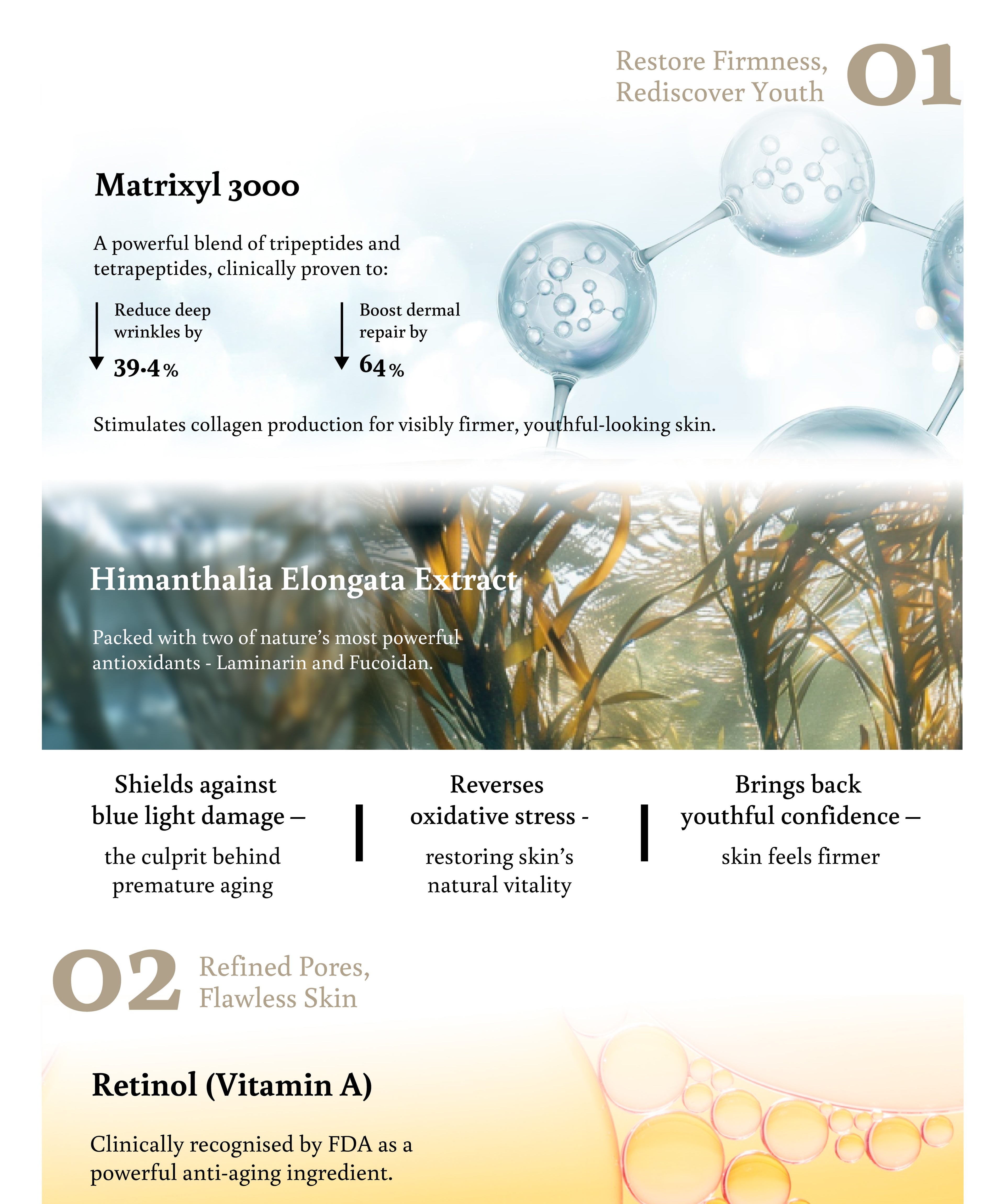 Restore Firmness, Rediscover Youth 01

Matrixyl 3000

A powerful blend of tripeptides and tetrapeptides, clinically proven to:

Reduce deep wrinkles by
39.4%

Boost dermal repair by
64%

Stimulates collagen production for visibly firmer, youthful-looking skin.

Himanthalia Elongata Extract

Packed with two of nature's most powerful antioxidants - Laminarin and Fucoidan.

Shields against blue light damage –
the culprit behind premature aging

Reverses oxidative stress -
restoring skin's natural vitality

Brings back youthful confidence –
skin feels firmer

02 Refined Pores, Flawless Skin

Retinol (Vitamin A)

Clinically recognised by FDA as a powerful anti-aging ingredient.